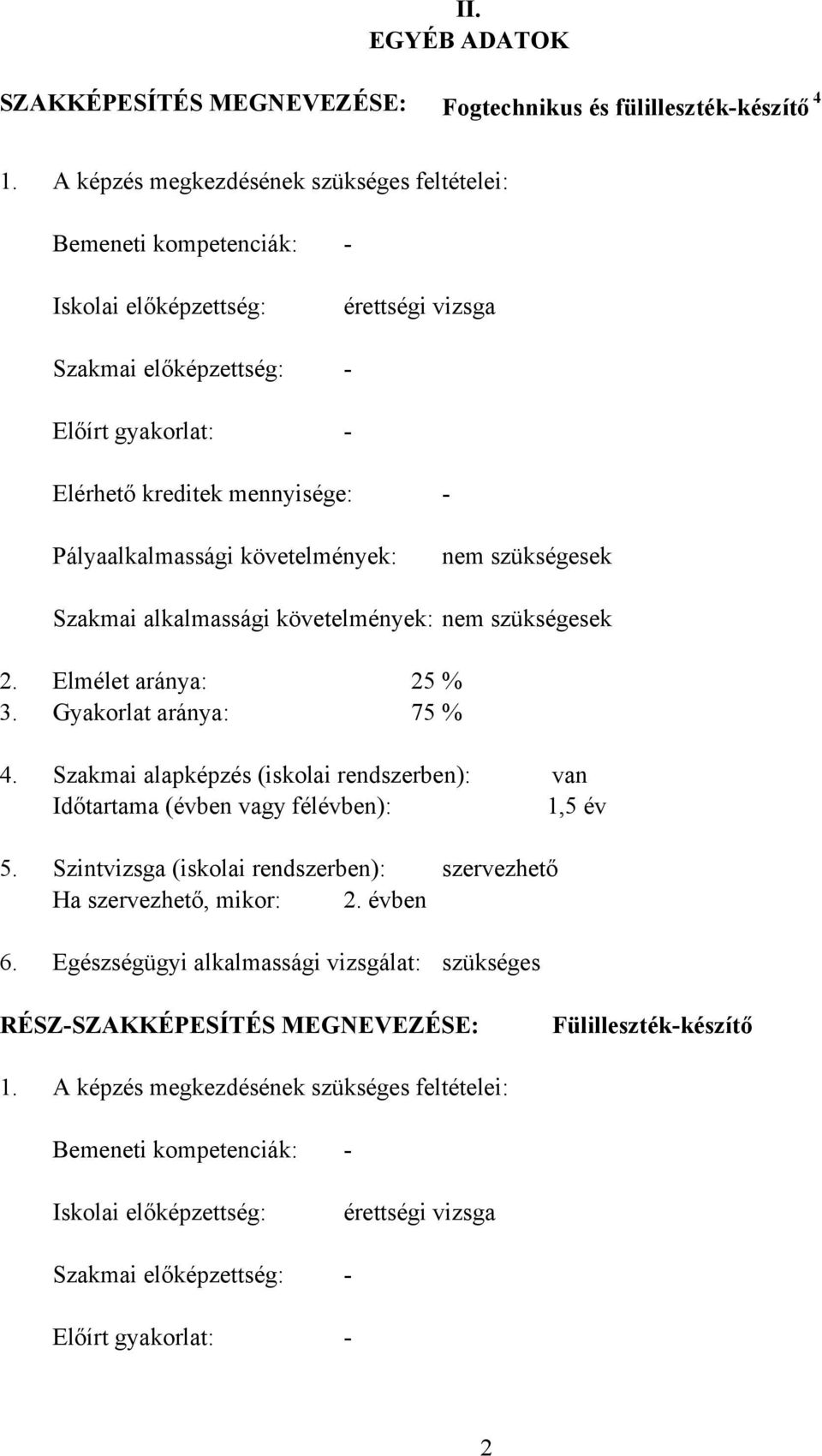 II.
EGYÉB ADATOK

SZAKKÉPESÍTÉS MEGNEVEZÉSE: Fogtechnikus és fülilleszték-készítő $^4$

1. A képzés megkezdésének szükséges feltételei:

Bemeneti kompetenciák: -

Iskolai előképzettség: érettségi vizsga

Szakmai előképzettség: -

Előírt gyakorlat: -

Elérhető kreditek mennyisége: -

Pályaalkalmassági követelmények: nem szükségesek

Szakmai alkalmassági követelmények: nem szükségesek

2. Elmélet aránya: 25 %
3. Gyakorlat aránya: 75 %

4. Szakmai alapképzés (iskolai rendszerben): van
Időtartama (évben vagy félévben): 1,5 év

5. Szintvizsga (iskolai rendszerben): szervezhető
Ha szervezhető, mikor: 2. évben

6. Egészségügyi alkalmassági vizsgálat: szükséges

RÉSZ-SZAKKÉPESÍTÉS MEGNEVEZÉSE: Fülilleszték-készítő

1. A képzés megkezdésének szükséges feltételei:

Bemeneti kompetenciák: -

Iskolai előképzettség: érettségi vizsga

Szakmai előképzettség: -

Előírt gyakorlat: -

2